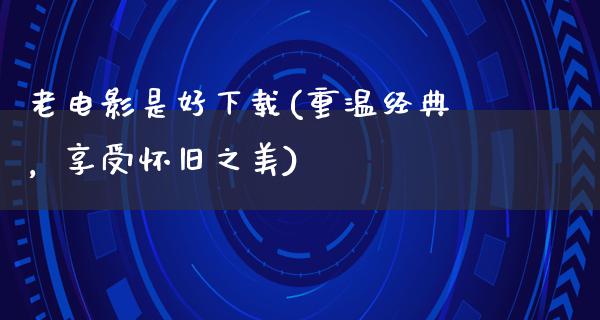 老电影是好下载(重温经典，享受怀旧之美)